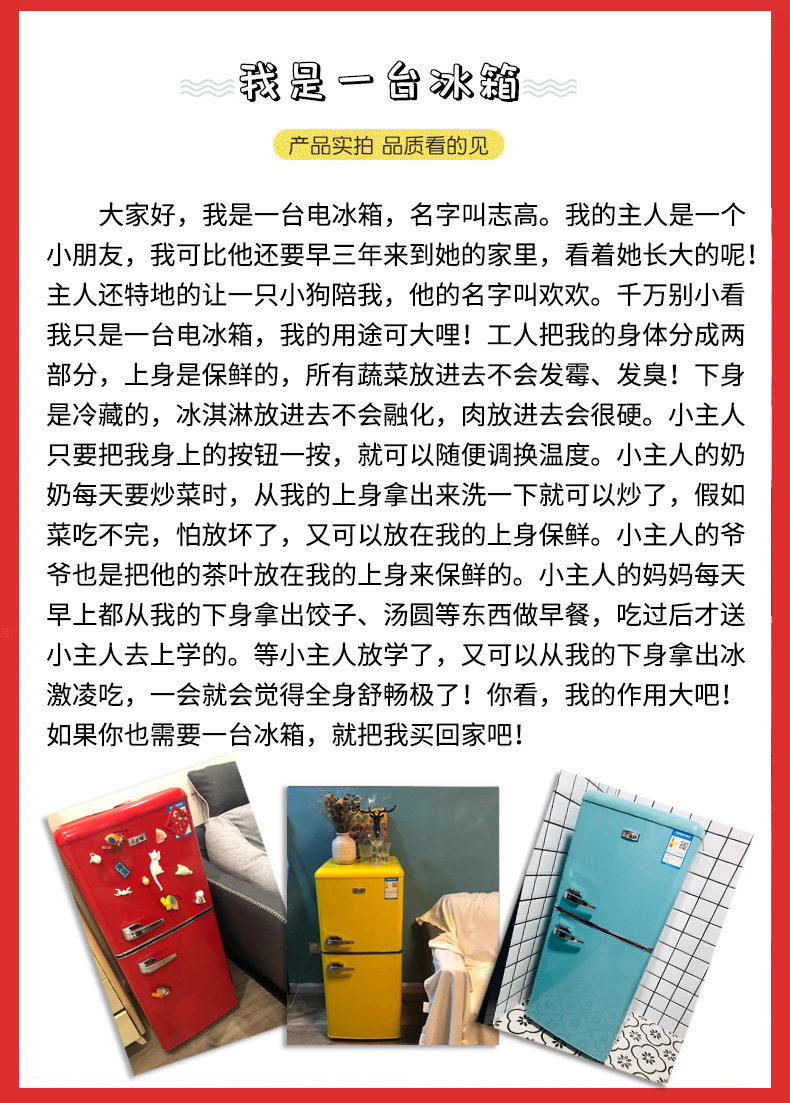 我是一台冰箱

产品实拍 品质看的见

大家好，我是一台电冰箱，名字叫志高。我的主人是一个小朋友，我可比他还要早三年来到她的家里，看着她长大的呢！主人还特地的让一只小狗陪我，他的名字叫欢欢。千万别小看我只是一台电冰箱，我的用途可大哩！工人把我的身体分成两部分，上身是保鲜的，所有蔬菜放进去不会发霉、发臭！下身是冷藏的，冰淇淋放进去不会融化，肉放进去会很硬。小主人只要把我身上的按钮一按，就可以随便调换温度。小主人的奶奶每天要炒菜时，从我的上身拿出来洗一下就可以炒了，假如菜吃不完，怕放坏了，又可以放在我的上身保鲜。小主人的爷爷也是把他的茶叶放在我的上身来保鲜的。小主人的妈妈每天早上都从我的下身拿出饺子、汤圆等东西做早餐，吃过后才送小主人去上学的。等小主人放学了，又可以从我的下身拿出冰激凌吃，一会就会觉得全身舒畅极了！你看，我的作用大吧！如果你也需要一台冰箱，就把我买回家吧！